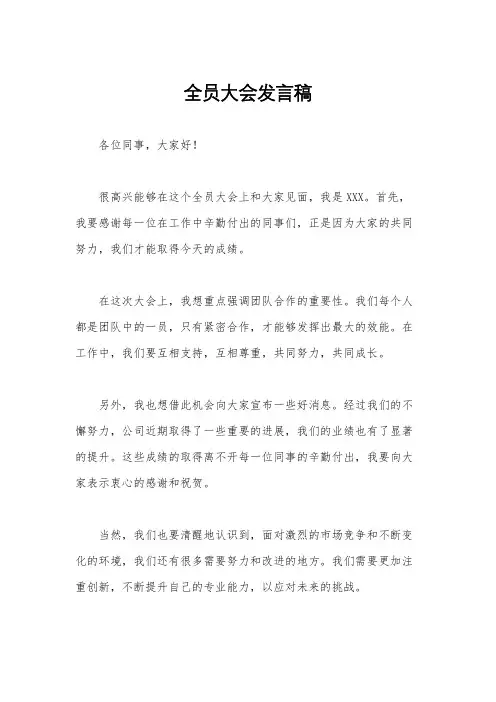 全员大会发言稿

各位同事，大家好！

很高兴能够在这个全员大会上和大家见面，我是XXX。首先，我要感谢每一位在工作中辛勤付出的同事们，正是因为大家的共同努力，我们才能取得今天的成绩。

在这次大会上，我想重点强调团队合作的重要性。我们每个人都是团队中的一员，只有紧密合作，才能够发挥出最大的效能。在工作中，我们要互相支持，互相尊重，共同努力，共同成长。

另外，我也想借此机会向大家宣布一些好消息。经过我们的不懈努力，公司近期取得了一些重要的进展，我们的业绩也有了显著的提升。这些成绩的取得离不开每一位同事的辛勤付出，我要向大家表示衷心的感谢和祝贺。

当然，我们也要清醒地认识到，面对激烈的市场竞争和不断变化的环境，我们还有很多需要努力和改进的地方。我们需要更加注重创新，不断提升自己的专业能力，以应对未来的挑战。